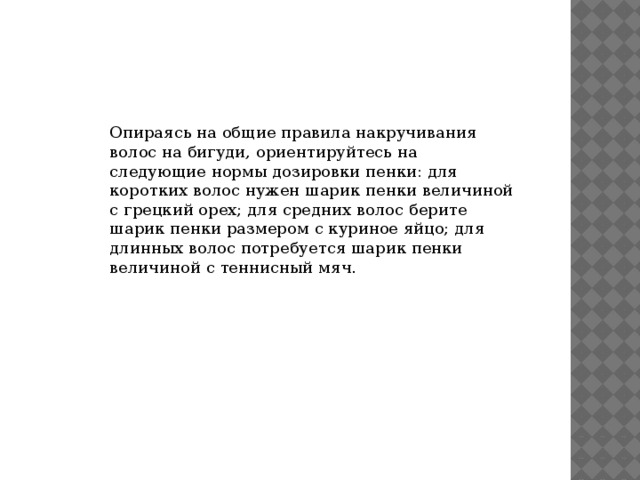 Опираясь на общие правила накручивания волос на бигуди, ориентируйтесь на следующие нормы дозировки пенки: для коротких волос нужен шарик пенки величиной с грецкий орех; для средних волос берите шарик пенки размером с куриное яйцо; для длинных волос потребуется шарик пенки величиной с теннисный мяч.